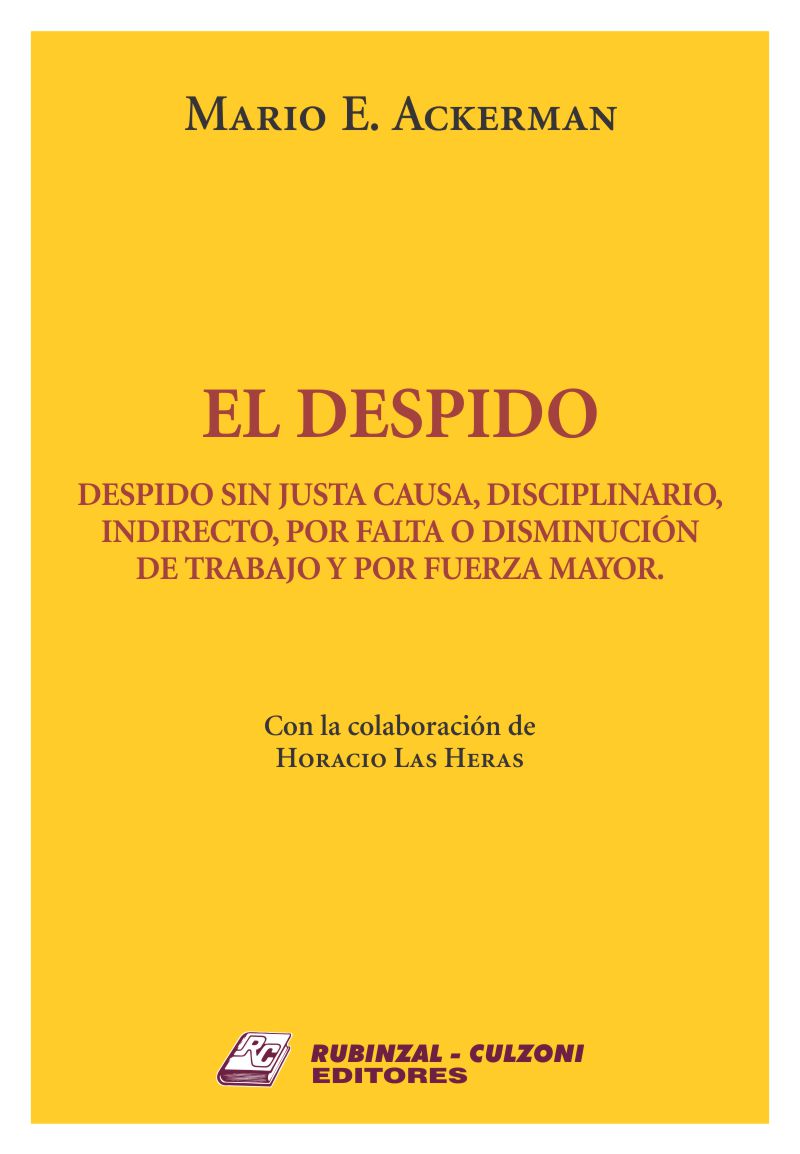 Mario E. Ackerman

EL DESPIDO

DESPIDO SIN JUSTA CAUSA, DISCIPLINARIO, INDIRECTO, POR FALTA O DISMINUCIÓN DE TRABAJO Y POR FUERZA MAYOR.

Con la colaboración de
Horacio Las Heras

RC
RUBINZAL - CULZONI
EDITORES